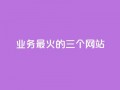 业务最火的三个网站